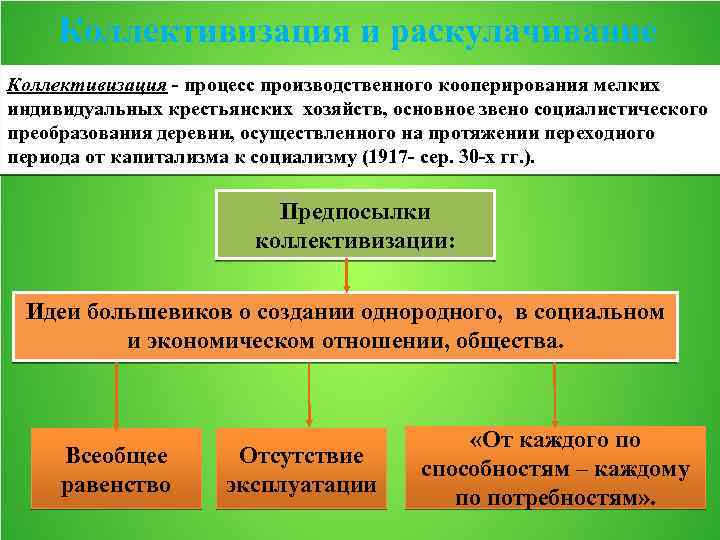 Коллективизация и раскулачивание

Коллективизация - процесс производственного кооперирования мелких индивидуальных крестьянских хозяйств, основное звено социалистического преобразования деревни, осуществленного на протяжении переходного периода от капитализма к социализму (1917- сер. 30-х гг.).

Предпосылки коллективизации:

Идеи большевиков о создании однородного, в социальном и экономическом отношении, общества.

Всеобщее равенство

Отсутствие эксплуатации

«От каждого по способностям – каждому по потребностям».